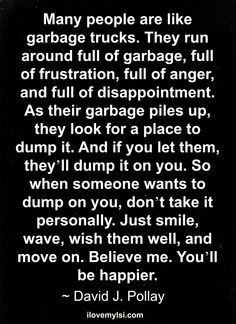 Many people are like garbage trucks. They run around full of garbage, full of frustration, full of anger, and full of disappointment. As their garbage piles up, they look for a place to dump it. And if you let them, they'll dump it on you. So when someone wants to dump on you, don't take it personally. Just smile, wave, wish them well, and move on. Believe me. You'll be happier.

~ David J. Pollay

ilovemylsi.com